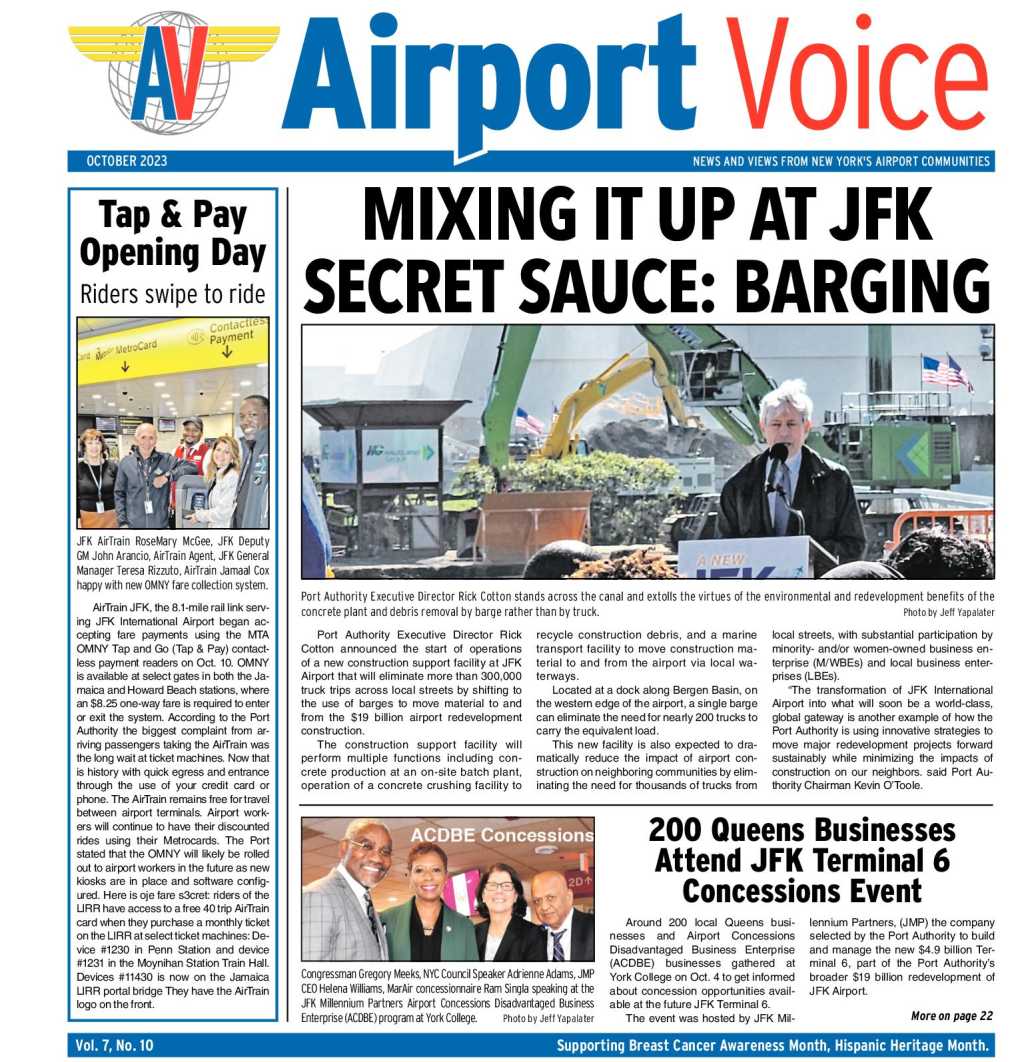 AV Airport Voice

OCTOBER 2023

NEWS AND VIEWS FROM NEW YORK'S AIRPORT COMMUNITIES

Tap & Pay Opening Day

Riders swipe to ride

MetroCard

Contactless Payment

JFK AirTrain RoseMary McGee, JFK Deputy GM John Arancio, AirTrain Agent, JFK General Manager Teresa Rizzuto, AirTrain Jamaal Cox happy with new OMNY fare collection system.

AirTrain JFK, the 8.1-mile rail link serving JFK International Airport began accepting fare payments using the MTA OMNY Tap and Go (Tap & Pay) contactless payment readers on Oct. 10. OMNY is available at select gates in both the Jamaica and Howard Beach stations, where an $8.25 one-way fare is required to enter or exit the system. According to the Port Authority the biggest complaint from arriving passengers taking the AirTrain was the long wait at ticket machines. Now that is history with quick egress and entrance through the use of your credit card or phone. The AirTrain remains free for travel between airport terminals. Airport workers will continue to have their discounted rides using their Metrocards. The Port stated that the OMNY will likely be rolled out to airport workers in the future as new kiosks are in place and software configured. Here is oje fare s3cret: riders of the LIRR have access to a free 40 trip AirTrain card when they purchase a monthly ticket on the LIRR at select ticket machines: Device #1230 in Penn Station and device #1231 in the Moynihan Station Train Hall. Devices #11430 is now on the Jamaica LIRR portal bridge They have the AirTrain logo on the front.

MIXING IT UP AT JFK SECRET SAUCE: BARGING

A NEW JFK

Port Authority Executive Director Rick Cotton stands across the canal and extolls the virtues of the environmental and redevelopment benefits of the concrete plant and debris removal by barge rather than by truck.

Photo by Jeff Yapalater

Port Authority Executive Director Rick Cotton announced the start of operations of a new construction support facility at JFK Airport that will eliminate more than 300,000 truck trips across local streets by shifting to the use of barges to move material to and from the $19 billion airport redevelopment construction.

The construction support facility will perform multiple functions including concrete production at an on-site batch plant, operation of a concrete crushing facility to recycle construction debris, and a marine transport facility to move construction material to and from the airport via local waterways.

Located at a dock along Bergen Basin, on the western edge of the airport, a single barge can eliminate the need for nearly 200 trucks to carry the equivalent load.

This new facility is also expected to dramatically reduce the impact of airport construction on neighboring communities by eliminating the need for thousands of trucks from local streets, with substantial participation by minority- and/or women-owned business enterprise (M/WBEs) and local business enterprises (LBEs).

"The transformation of JFK International Airport into what will soon be a world-class, global gateway is another example of how the Port Authority is using innovative strategies to move major redevelopment projects forward sustainably while minimizing the impacts of construction on our neighbors. said Port Authority Chairman Kevin O'Toole.

ACDBE Concessions

Congressman Gregory Meeks, NYC Council Speaker Adrienne Adams, JMP CEO Helena Williams, MarAir concessionnaire Ram Singla speaking at the JFK Millennium Partners Airport Concessions Disadvantaged Business Enterprise (ACDBE) program at York College. Photo by Jeff Yapalater

200 Queens Businesses Attend JFK Terminal 6 Concessions Event

Around 200 local Queens businesses and Airport Concessions Disadvantaged Business Enterprise (ACDBE) businesses gathered at York College on Oct. 4 to get informed about concession opportunities available at the future JFK Terminal 6.

The event was hosted by JFK Millennium Partners, (JMP) the company selected by the Port Authority to build and manage the new $4.9 billion Terminal 6, part of the Port Authority's broader $19 billion redevelopment of JFK Airport.

More on page 22

Vol. 7, No. 10

Supporting Breast Cancer Awareness Month, Hispanic Heritage Month.